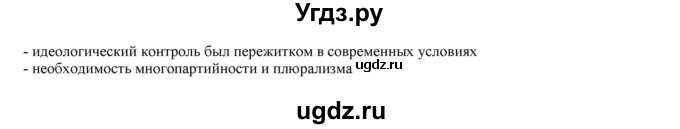 Угдз.ру

- идеологический контроль был пережитком в современных условиях
- необходимость многопартийности и плюрализма ugdz.ru

ugdz.ru